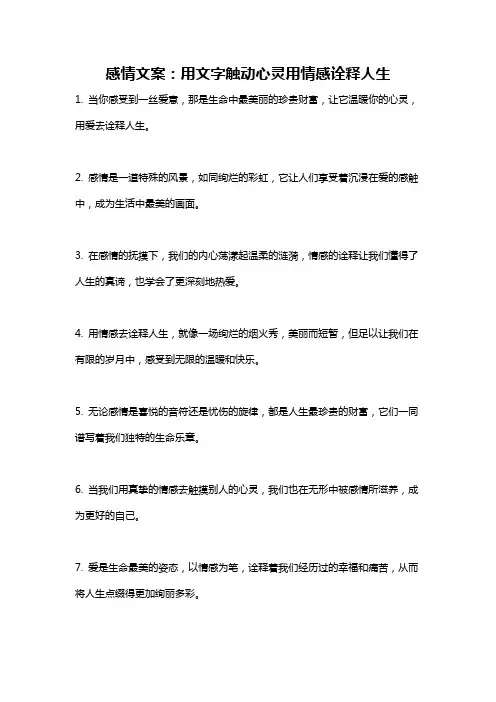 感情文案：用文字触动心灵用情感诠释人生

1. 当你感受到一丝爱意，那是生命中最美丽的珍贵财富，让它温暖你的心灵，用爱去诠释人生。

2. 感情是一道特殊的风景，如同绚烂的彩虹，它让人们享受着沉浸在爱的感触中，成为生活中最美的画面。

3. 在感情的抚摸下，我们的内心荡漾起温柔的涟漪，情感的诠释让我们懂得了人生的真谛，也学会了更深刻地热爱。

4. 用情感去诠释人生，就像一场绚烂的烟火秀，美丽而短暂，但足以让我们在有限的岁月中，感受到无限的温暖和快乐。

5. 无论感情是喜悦的音符还是忧伤的旋律，都是人生最珍贵的财富，它们一同谱写着我们独特的生命乐章。

6. 当我们用真挚的情感去触摸别人的心灵，我们也在无形中被感情所滋养，成为更好的自己。

7. 爱是生命最美的姿态，以情感为笔，诠释着我们经历过的幸福和痛苦，从而将人生点缀得更加绚丽多彩。